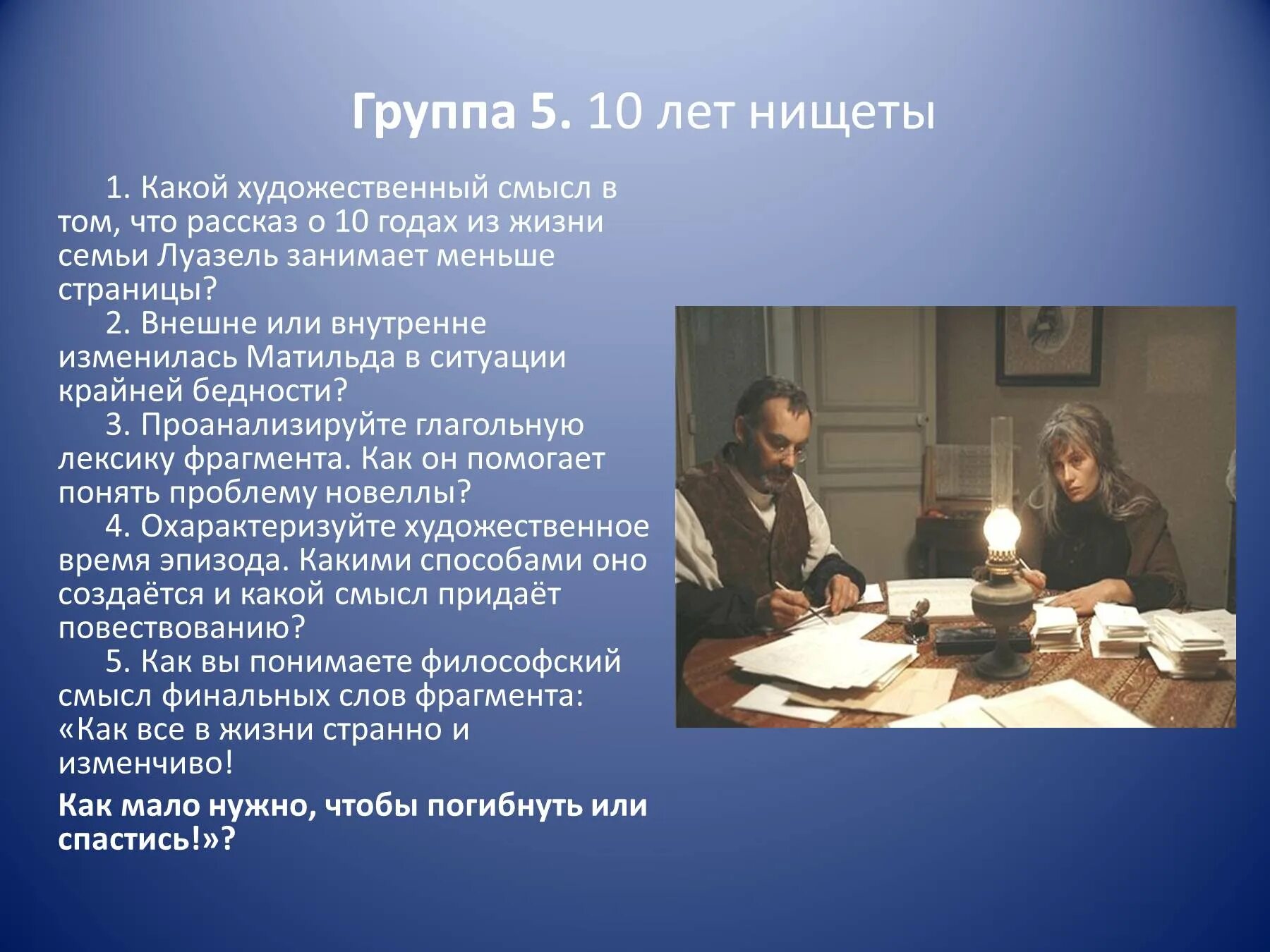 Группа 5. 10 лет нищеты

1. Какой художественный смысл в том, что рассказ о 10 годах из жизни семьи Луазель занимает меньше страницы?

2. Внешне или внутренне изменилась Матильда в ситуации крайней бедности?

3. Проанализируйте глагольную лексику фрагмента. Как он помогает понять проблему новеллы?

4. Охарактеризуйте художественное время эпизода. Какими способами оно создаётся и какой смысл придаёт повествованию?

5. Как вы понимаете философский смысл финальных слов фрагмента: «Как все в жизни странно и изменчиво!

Как мало нужно, чтобы погибнуть или спастись!»?